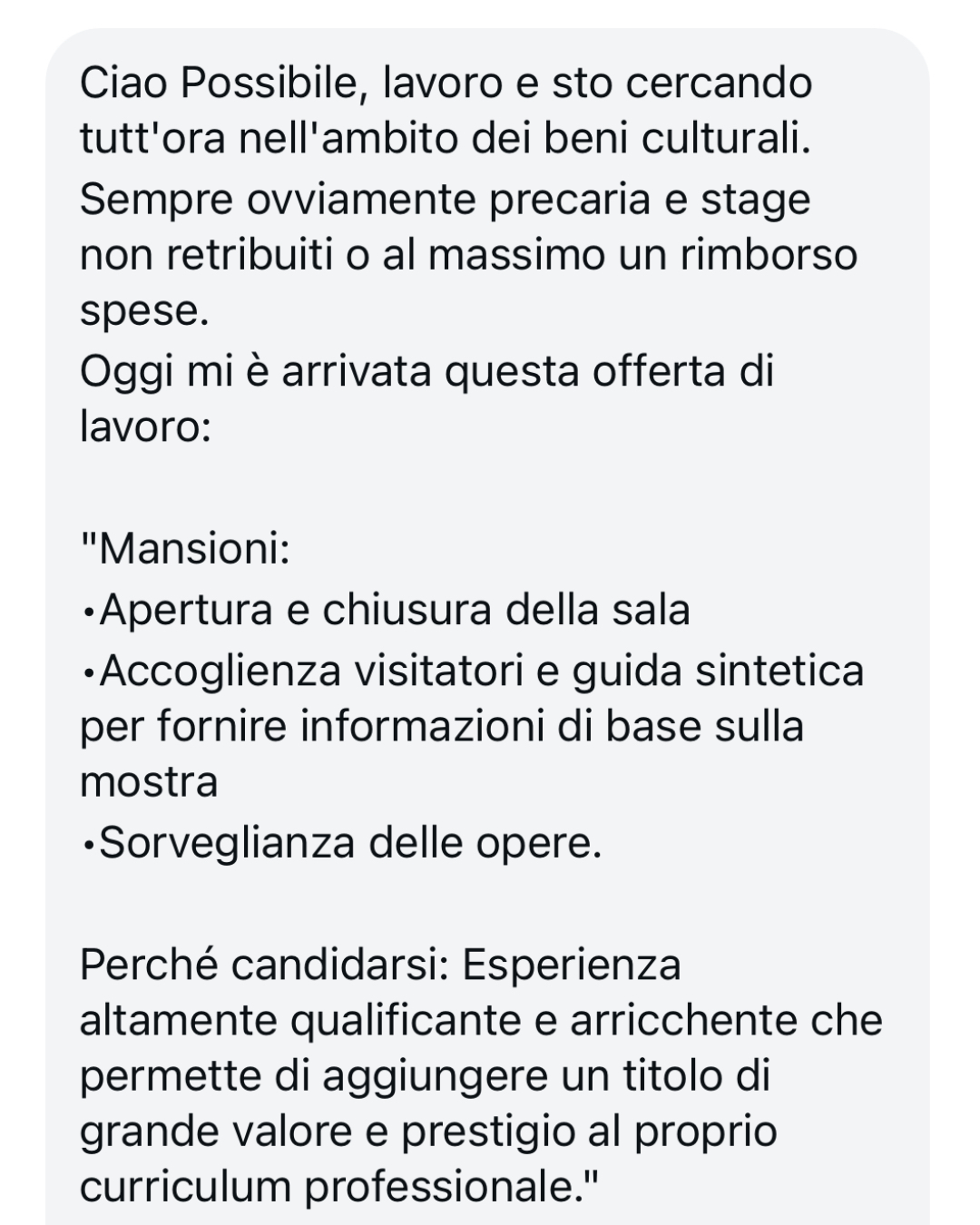 Ciao Possibile, lavoro e sto cercando tutt'ora nell'ambito dei beni culturali.
Sempre ovviamente precaria e stage non retribuiti o al massimo un rimborso spese.
Oggi mi è arrivata questa offerta di lavoro:

"Mansioni:
•Apertura e chiusura della sala
•Accoglienza visitatori e guida sintetica per fornire informazioni di base sulla mostra
•Sorveglianza delle opere.

Perché candidarsi: Esperienza altamente qualificante e arricchente che permette di aggiungere un titolo di grande valore e prestigio al proprio curriculum professionale."